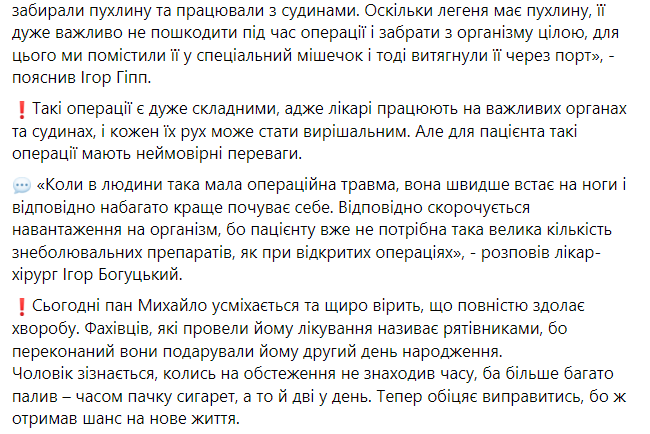 забирали пухлину та працювали з судинами. Оскільки легеня має пухлину, її дуже важливо не пошкодити під час операції і забрати з організму цілою, для цього ми помістили її у спеціальний мішечок і тоді витягнули її через порт», - пояснив Ігор Гіпп.

❗ Такі операції є дуже складними, адже лікарі працюють на важливих органах та судинах, і кожен їх рух може стати вирішальним. Але для пацієнта такі операції мають неймовірні переваги.

💬 «Коли в людини така мала операційна травма, вона швидше встає на ноги і відповідно набагато краще почуває себе. Відповідно скорочується навантаження на організм, бо пацієнту вже не потрібна така велика кількість знеболювальних препаратів, як при відкритих операціях», - розповів лікар-хірург Ігор Богуцький.

❗ Сьогодні пан Михайло усміхається та щиро вірить, що повністю здолає хворобу. Фахівців, які провели йому лікування називає рятівниками, бо переконаний вони подарували йому другий день народження.
Чоловік зізнається, колись на обстеження не знаходив часу, ба більше багато палив – часом пачку сигарет, а то й дві у день. Тепер обіцяє виправитись, бо ж отримав шанс на нове життя.